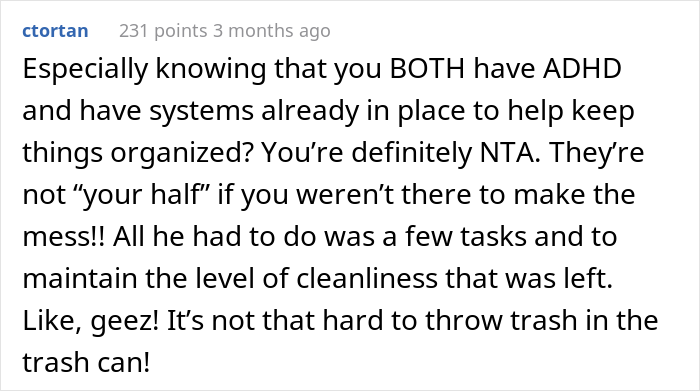 ctortan 231 points 3 months ago

Especially knowing that you BOTH have ADHD and have systems already in place to help keep things organized? You’re definitely NTA. They’re not “your half” if you weren’t there to make the mess!! All he had to do was a few tasks and to maintain the level of cleanliness that was left. Like, geez! It’s not that hard to throw trash in the trash can!